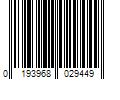 0 193968 029449